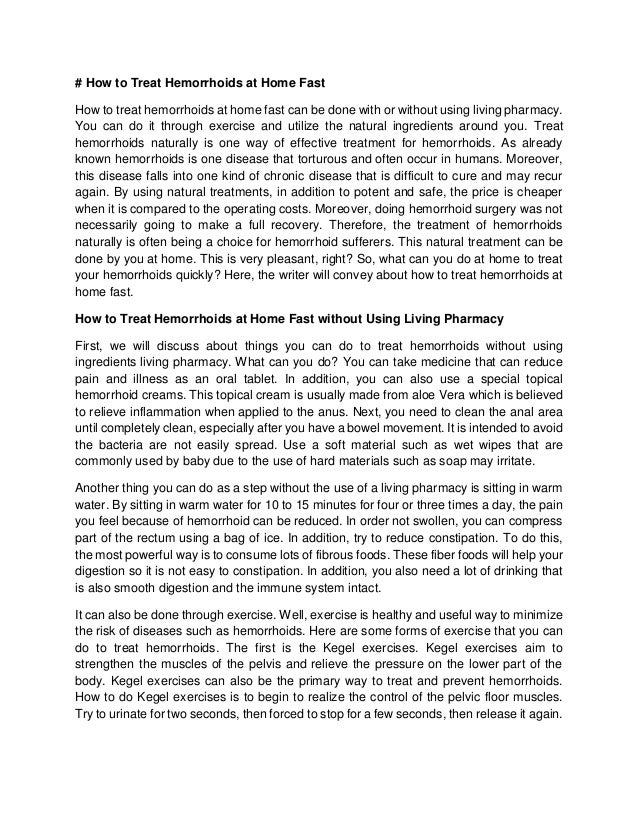 # How to Treat Hemorrhoids at Home Fast

How to treat hemorrhoids at home fast can be done with or without using living pharmacy. You can do it through exercise and utilize the natural ingredients around you. Treat hemorrhoids naturally is one way of effective treatment for hemorrhoids. As already known hemorrhoids is one disease that torturous and often occur in humans. Moreover, this disease falls into one kind of chronic disease that is difficult to cure and may recur again. By using natural treatments, in addition to potent and safe, the price is cheaper when it is compared to the operating costs. Moreover, doing hemorrhoid surgery was not necessarily going to make a full recovery. Therefore, the treatment of hemorrhoids naturally is often being a choice for hemorrhoid sufferers. This natural treatment can be done by you at home. This is very pleasant, right? So, what can you do at home to treat your hemorrhoids quickly? Here, the writer will convey about how to treat hemorrhoids at home fast.

How to Treat Hemorrhoids at Home Fast without Using Living Pharmacy

First, we will discuss about things you can do to treat hemorrhoids without using ingredients living pharmacy. What can you do? You can take medicine that can reduce pain and illness as an oral tablet. In addition, you can also use a special topical hemorrhoid creams. This topical cream is usually made from aloe Vera which is believed to relieve inflammation when applied to the anus. Next, you need to clean the anal area until completely clean, especially after you have a bowel movement. It is intended to avoid the bacteria are not easily spread. Use a soft material such as wet wipes that are commonly used by baby due to the use of hard materials such as soap may irritate.

Another thing you can do as a step without the use of a living pharmacy is sitting in warm water. By sitting in warm water for 10 to 15 minutes for four or three times a day, the pain you feel because of hemorrhoid can be reduced. In order not swollen, you can compress part of the rectum using a bag of ice. In addition, try to reduce constipation. To do this, the most powerful way is to consume lots of fibrous foods. These fiber foods will help your digestion so it is not easy to constipation. In addition, you also need a lot of drinking that is also smooth digestion and the immune system intact.

It can also be done through exercise. Well, exercise is healthy and useful way to minimize the risk of diseases such as hemorrhoids. Here are some forms of exercise that you can do to treat hemorrhoids. The first is the Kegel exercises. Kegel exercises aim to strengthen the muscles of the pelvis and relieve the pressure on the lower part of the body. Kegel exercises can also be the primary way to treat and prevent hemorrhoids. How to do Kegel exercises is to begin to realize the control of the pelvic floor muscles. Try to urinate for two seconds, then forced to stop for a few seconds, then release it again.